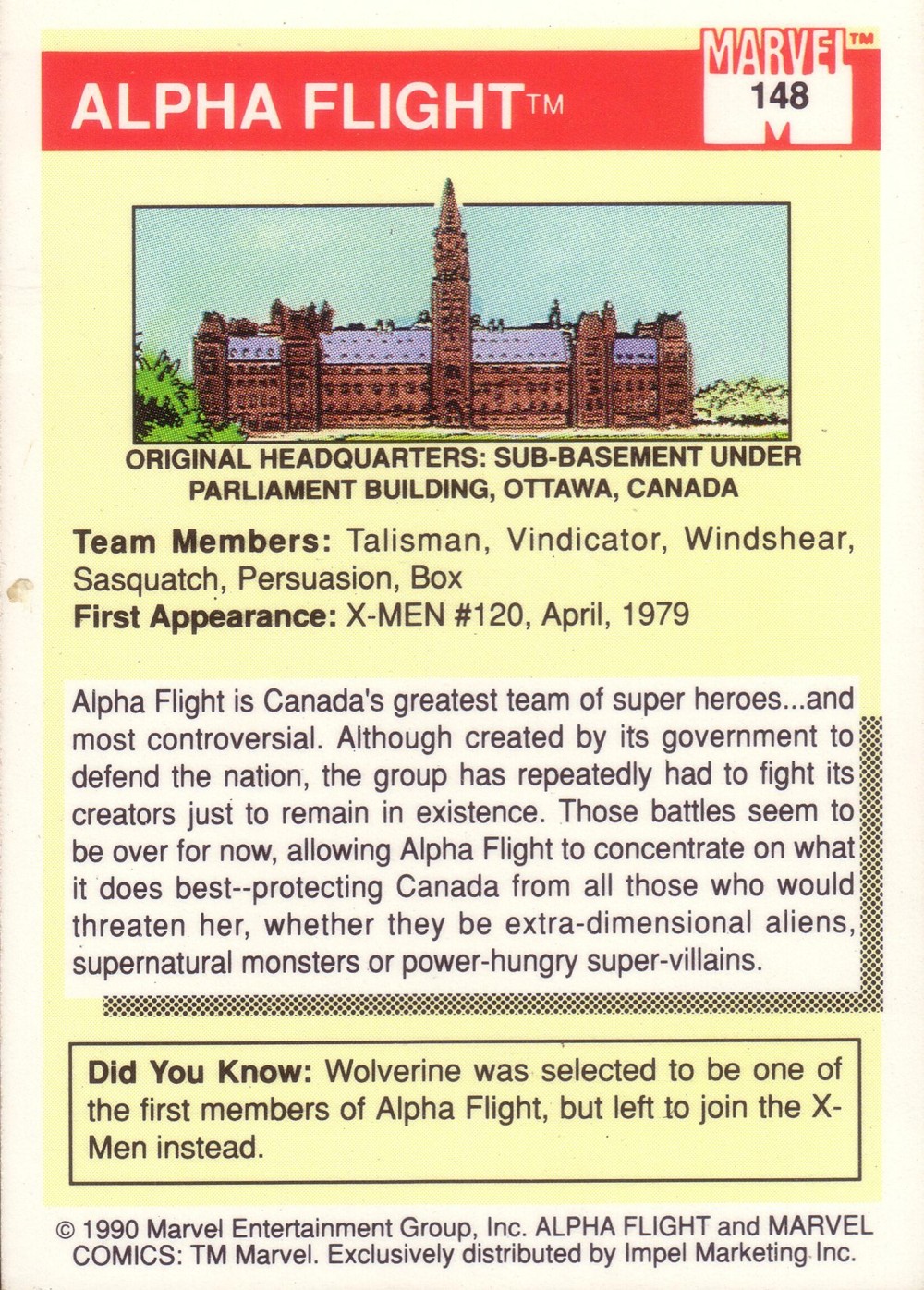 ALPHA FLIGHT™

MARVEL™
148

ORIGINAL HEADQUARTERS: SUB-BASEMENT UNDER PARLIAMENT BUILDING, OTTAWA, CANADA

Team Members: Talisman, Vindicator, Windshear, Sasquatch, Persuasion, Box
First Appearance: X-MEN #120, April, 1979

Alpha Flight is Canada's greatest team of super heroes...and most controversial. Although created by its government to defend the nation, the group has repeatedly had to fight its creators just to remain in existence. Those battles seem to be over for now, allowing Alpha Flight to concentrate on what it does best--protecting Canada from all those who would threaten her, whether they be extra-dimensional aliens, supernatural monsters or power-hungry super-villains.

Did You Know: Wolverine was selected to be one of the first members of Alpha Flight, but left to join the X-Men instead.

© 1990 Marvel Entertainment Group, Inc. ALPHA FLIGHT and MARVEL COMICS: TM Marvel. Exclusively distributed by Impel Marketing Inc.